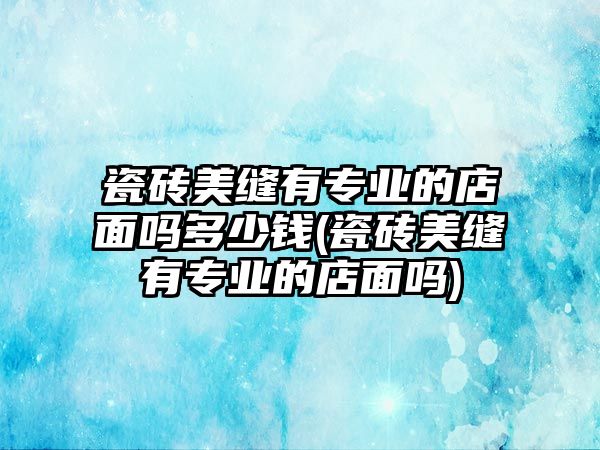 瓷砖美缝有专业的店面吗多少钱(瓷砖美缝有专业的店面吗)